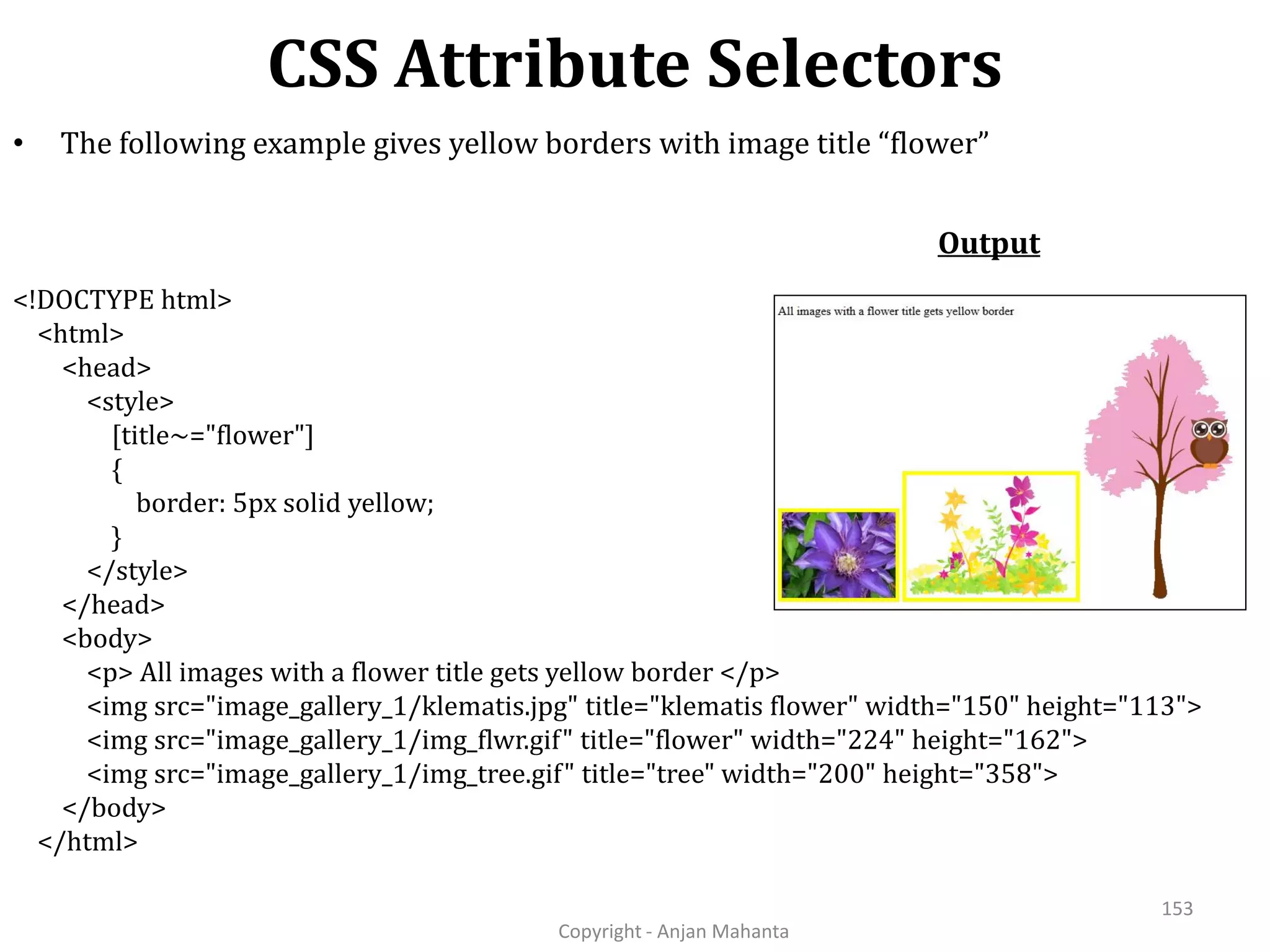 CSS Attribute Selectors

• The following example gives yellow borders with image title “flower”

Output

<!DOCTYPE html>
<html>
<head>
<style>
[title~="flower"]
{
border: 5px solid yellow;
}
</style>
</head>
<body>
<p> All images with a flower title gets yellow border </p>
<img src="image_gallery_1/klematis.jpg" title="klematis flower" width="150" height="113">
<img src="image_gallery_1/img_flwr.gif" title="flower" width="224" height="162">
<img src="image_gallery_1/img_tree.gif" title="tree" width="200" height="358">
</body>
</html>

All images with a flower title gets yellow border

153

Copyright - Anjan Mahanta